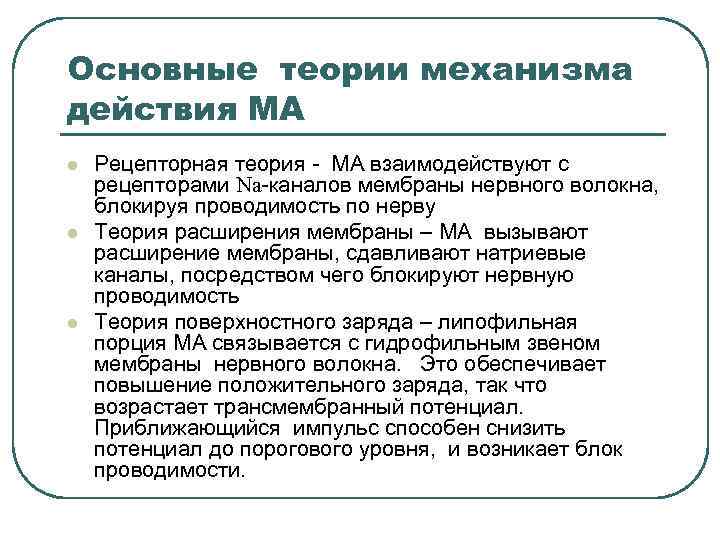 Основные теории механизма действия МА

Рецепторная теория - МА взаимодействуют с рецепторами Na-каналов мембраны нервного волокна, блокируя проводимость по нерву

Теория расширения мембраны – МА вызывают расширение мембраны, сдавливают натриевые каналы, посредством чего блокируют нервную проводимость

Теория поверхностного заряда – липофильная порция МА связывается с гидрофильным звеном мембраны нервного волокна. Это обеспечивает повышение положительного заряда, так что возрастает трансмембранный потенциал. Приближающийся импульс способен снизить потенциал до порогового уровня, и возникает блок проводимости.